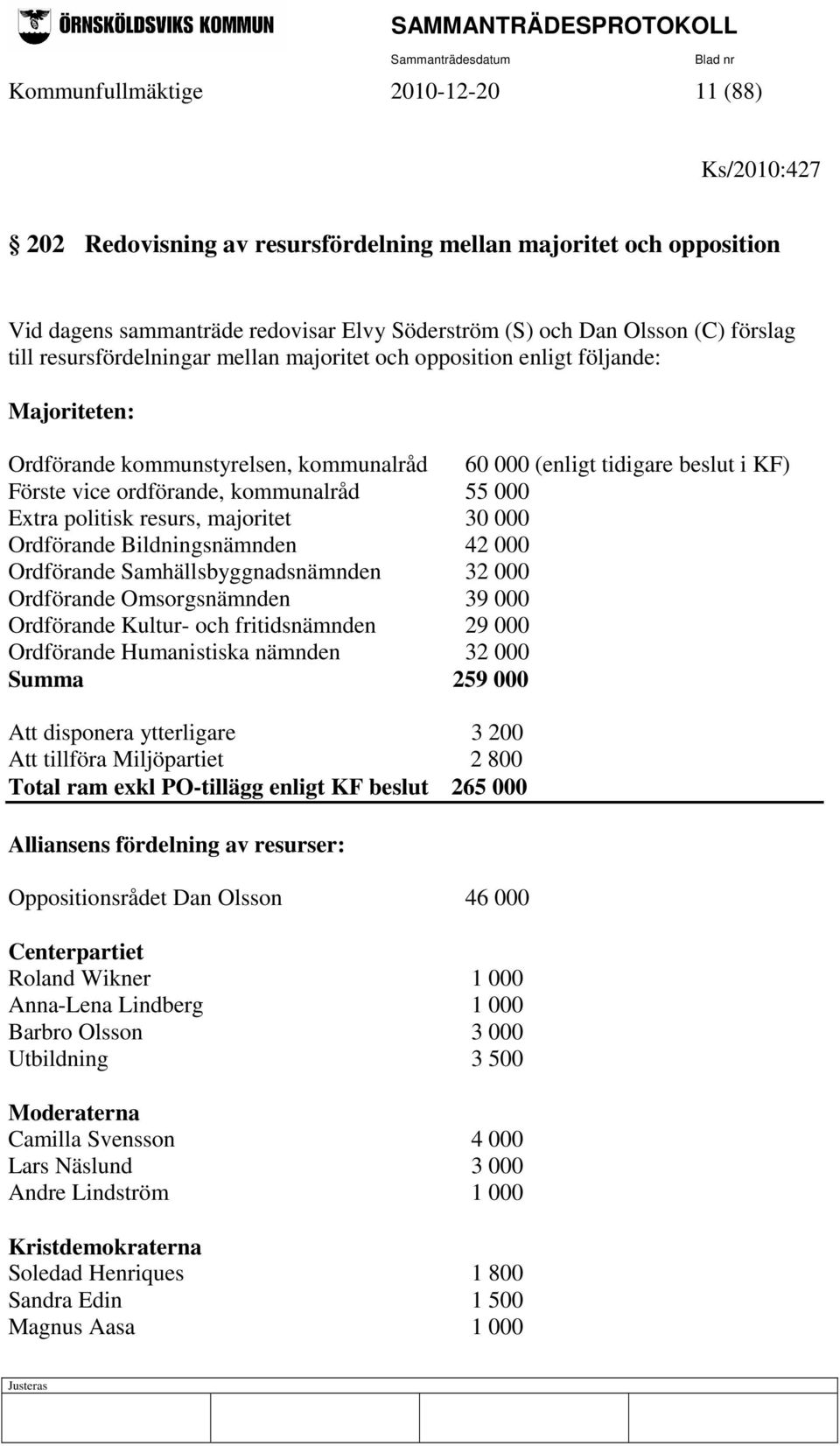 ÖRNSKÖLDSVIKS KOMMUN SAMMANTRÄDESPROTOKOLL

Sammanträdesdatum Blad nr

Kommunfullmäktige 2010-12-20 11 (88)

Ks/2010:427

§ 202 Redovisning av resursfördelning mellan majoritet och opposition

Vid dagens sammanträde redovisar Elvy Söderström (S) och Dan Olsson (C) förslag till resursfördelningar mellan majoritet och opposition enligt följande:

Majoriteten:

Ordförande kommunstyrelsen, kommunalråd 60 000 (enligt tidigare beslut i KF)
Förste vice ordförande, kommunalråd 55 000
Extra politisk resurs, majoritet 30 000
Ordförande Bildningsnämnden 42 000
Ordförande Samhällsbyggnadsnämnden 32 000
Ordförande Omsorgsnämnden 39 000
Ordförande Kultur- och fritidsnämnden 29 000
Ordförande Humanistiska nämnden 32 000
Summa 259 000

Att disponera ytterligare 3 200
Att tillföra Miljöpartiet 2 800
Total ram exkl PO-tillägg enligt KF beslut 265 000

Alliansens fördelning av resurser:

Oppositionsrådet Dan Olsson 46 000

Centerpartiet
Roland Wikner 1 000
Anna-Lena Lindberg 1 000
Barbro Olsson 3 000
Utbildning 3 500

Moderaterna
Camilla Svensson 4 000
Lars Näslund 3 000
Andre Lindström 1 000

Kristdemokraterna
Soledad Henriques 1 800
Sandra Edin 1 500
Magnus Aasa 1 000

Justeras